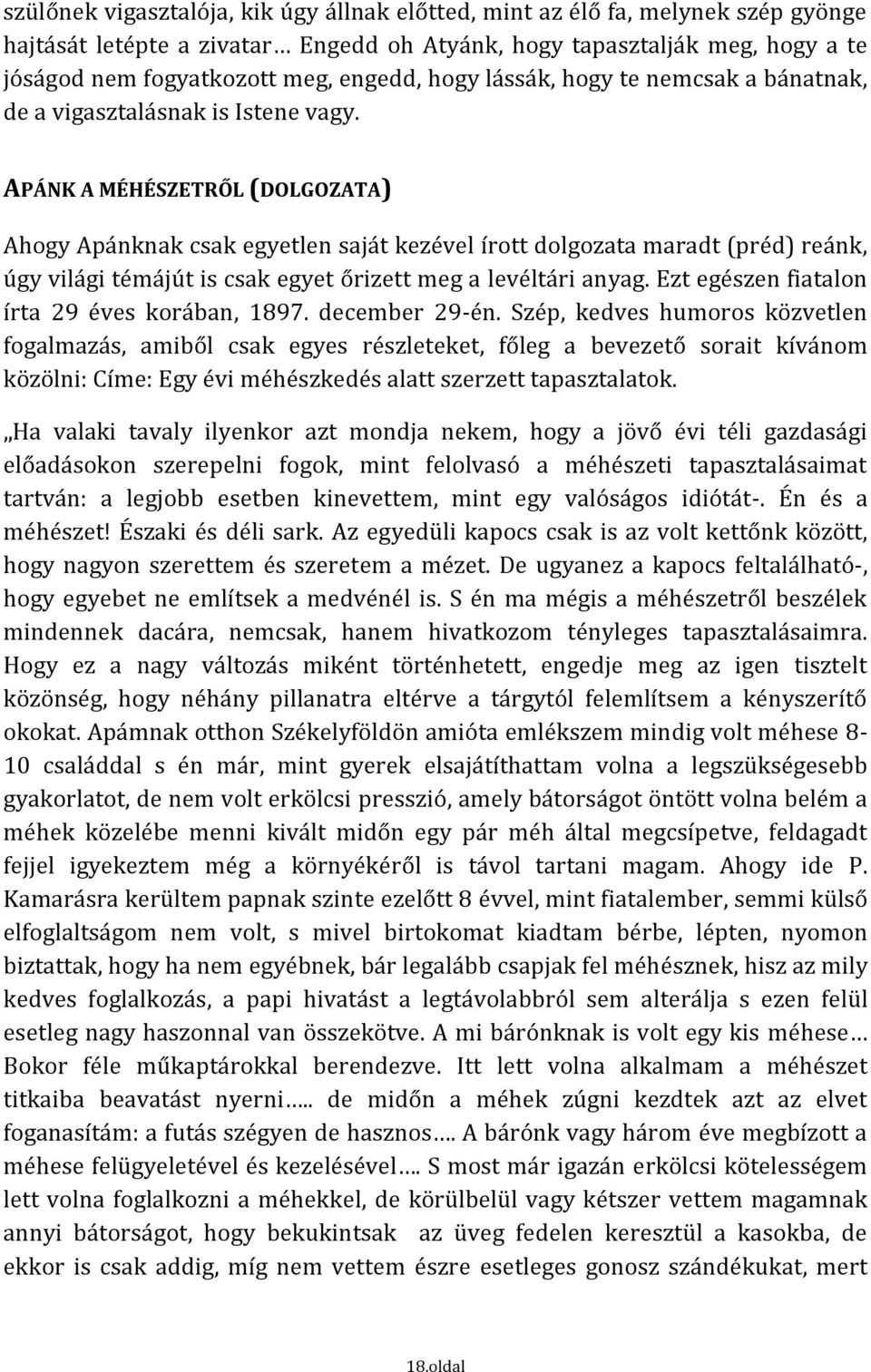 szülőnek vigasztalója, kik úgy állnak előtted, mint az élő fa, melynek szép gyönge hajtását letépte a zivatar… Engedd oh Atyánk, hogy tapasztalják meg, hogy a te jóságod nem fogyatkozott meg, engedd, hogy lássák, hogy te nemcsak a bánatnak, de a vigasztalásnak is Istene vagy.

APÁNK A MÉHÉSZETRŐL (DOLGOZATA)

Ahogy Apánknak csak egyetlen saját kezével írott dolgozata maradt (préd) reánk, úgy világi témájút is csak egyet őrizett meg a levéltári anyag. Ezt egészen fiatalon írta 29 éves korában, 1897. december 29-én. Szép, kedves humoros közvetlen fogalmazás, amiből csak egyes részleteket, főleg a bevezető sorait kívánom közölni: Címe: Egy évi méhészkedés alatt szerzett tapasztalatok.

„Ha valaki tavaly ilyenkor azt mondja nekem, hogy a jövő évi téli gazdasági előadásokon szerepelni fogok, mint felolvasó a méhészeti tapasztalásaimat tartván: a legjobb esetben kinevettem, mint egy valóságos idiótát-. Én és a méhészet! Északi és déli sark. Az egyedüli kapocs csak is az volt kettőnk között, hogy nagyon szerettem és szeretem a mézet. De ugyanez a kapocs feltalálható-, hogy egyebet ne említsek a medvénél is. S én ma mégis a méhészetről beszélek mindennek dacára, nemcsak, hanem hivatkozom tényleges tapasztalásaimra. Hogy ez a nagy változás miként történhetett, engedje meg az igen tisztelt közönség, hogy néhány pillanatra eltérve a tárgytól felemlítsem a kényszerítő okokat. Apámnak otthon Székelyföldön amióta emlékszem mindig volt méhese 8-10 családdal s én már, mint gyerek elsajátíthattam volna a legszükségesebb gyakorlatot, de nem volt erkölcsi presszió, amely bátorságot öntött volna belém a méhek közelébe menni kivált midőn egy pár méh által megcsípetve, feldagadt fejjel igyekeztem még a környékéről is távol tartani magam. Ahogy ide P. Kamarásra kerültem papnak szinte ezelőtt 8 évvel, mint fiatalember, semmi külső elfoglaltságom nem volt, s mivel birtokomat kiadtam bérbe, lépten, nyomon biztattak, hogy ha nem egyébnek, bár legalább csapjak fel méhésznek, hisz az mily kedves foglalkozás, a papi hivatást a legtávolabbról sem alterálja s ezen felül esetleg nagy haszonnal van összekötve. A mi bárónknak is volt egy kis méhese… Bokor féle műkaptárokkal berendezve. Itt lett volna alkalmam a méhészet titkaiba beavatást nyerni….. de midőn a méhek zúgni kezdtek azt az elvet foganasítám: a futás szégyen de hasznos…. A bárónk vagy három éve megbízott a méhese felügyeletével és kezelésével…. S most már igazán erkölcsi kötelességem lett volna foglalkozni a méhekkel, de körülbelül vagy kétszer vettem magamnak annyi bátorságot, hogy bekukintsak az üveg fedelen keresztül a kasokba, de ekkor is csak addig, míg nem vettem észre esetleges gonosz szándékukat, mert

18.oldal